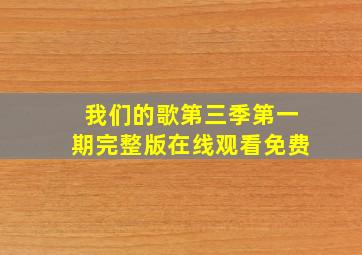 我们的歌第三季第一期完整版在线观看免费